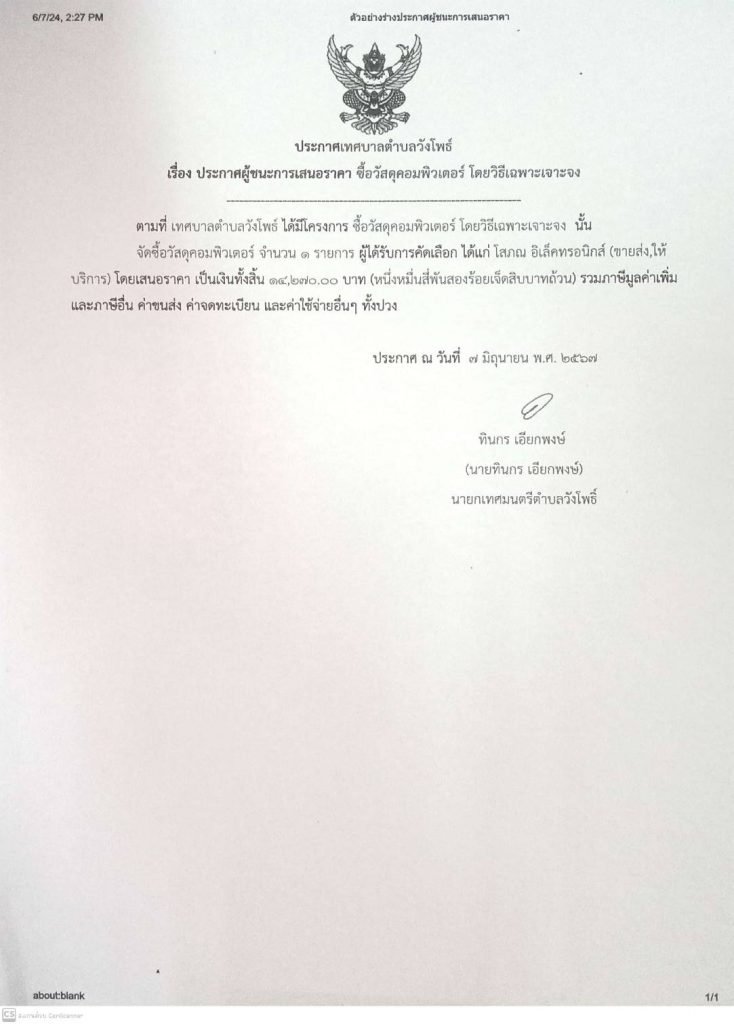 6/7/24, 2:27 PM

ตัวอย่างร่างประกาศผู้ชนะการเสนอราคา

ประกาศเทศบาลตำบลวังโพธิ์
เรื่อง ประกาศผู้ชนะการเสนอราคา ซื้อวัสดุคอมพิวเตอร์ โดยวิธีเฉพาะเจาะจง

ตามที่ เทศบาลตำบลวังโพธิ์ ได้มีโครงการ ซื้อวัสดุคอมพิวเตอร์ โดยวิธีเฉพาะเจาะจง นั้น

จัดซื้อวัสดุคอมพิวเตอร์ จำนวน ๑ รายการ ผู้ได้รับการคัดเลือก ได้แก่ โสภณ อิเล็คทรอนิกส์ (ขายส่ง,ให้บริการ) โดยเสนอราคา เป็นเงินทั้งสิ้น ๑๔,๒๗๐.๐๐ บาท (หนึ่งหมื่นสี่พันสองร้อยเจ็ดสิบบาทถ้วน) รวมภาษีมูลค่าเพิ่มและภาษีอื่น ค่าขนส่ง ค่าจดทะเบียน และค่าใช้จ่ายอื่นๆ ทั้งปวง

ประกาศ ณ วันที่ ๗ มิถุนายน พ.ศ. ๒๕๖๗

ทินกร เอียกพงษ์
(นายทินกร เอียกพงษ์)
นายกเทศมนตรีตำบลวังโพธิ์

about:blank

1/1

CS สแกนด้วย CamScanner